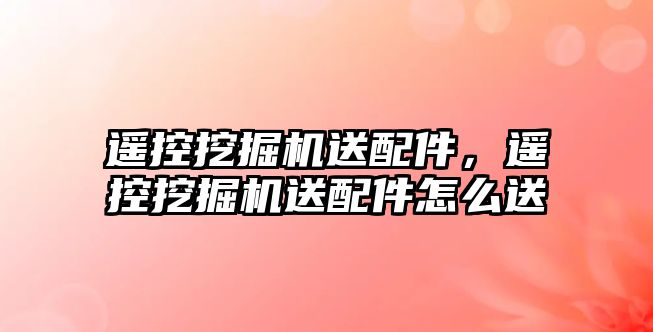 遥控挖掘机送配件，遥控挖掘机送配件怎么送